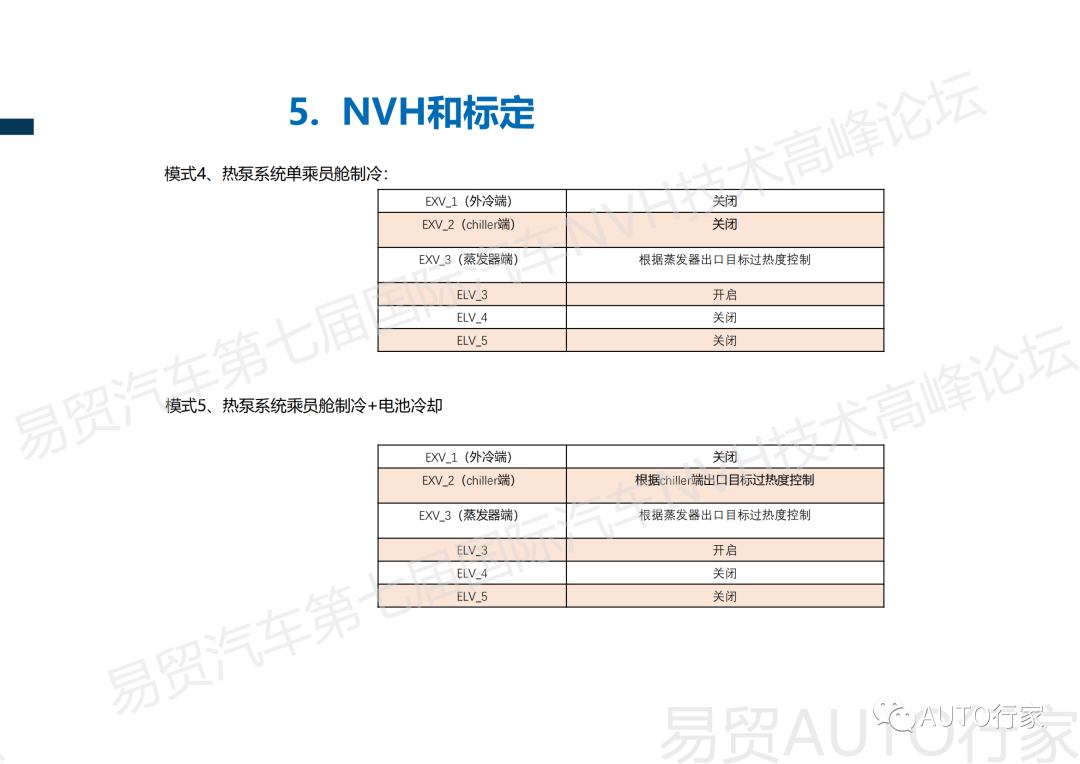 5. NVH和标定

模式4、热泵系统单乘员舱制冷:

| EXV_1（外冷端） | 关闭 |
|---|---|
| EXV_2（chiller端） | 关闭 |
| EXV_3（蒸发器端） | 根据蒸发器出口目标过热度控制 |
| ELV_3 | 开启 |
| ELV_4 | 关闭 |
| ELV_5 | 关闭 |

模式5、热泵系统乘员舱制冷+电池冷却

| EXV_1（外冷端） | 关闭 |
|---|---|
| EXV_2（chiller端） | 根据chiller端出口目标过热度控制 |
| EXV_3（蒸发器端） | 根据蒸发器出口目标过热度控制 |
| ELV_3 | 开启 |
| ELV_4 | 关闭 |
| ELV_5 | 关闭 |

易贸汽车第七届国际汽车NVH技术高峰论坛
易贸汽车第七届国际汽车NVH技术高峰论坛
AUTO行家
易贸AUTO行家